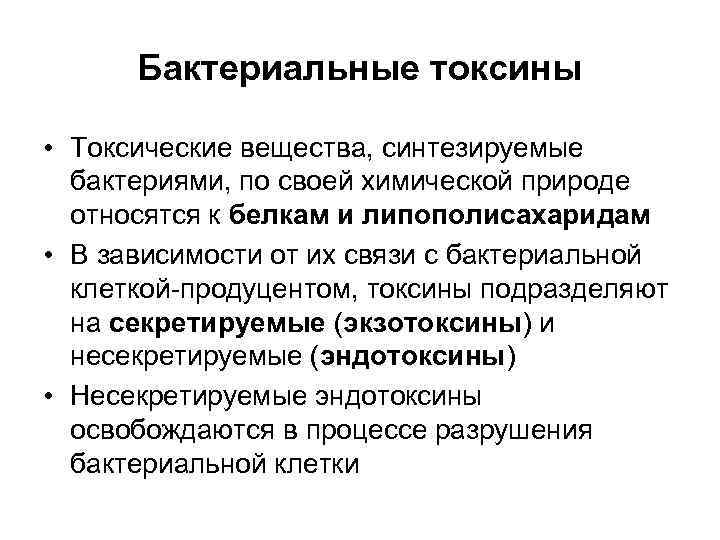 Бактериальные токсины

• Токсические вещества, синтезируемые бактериями, по своей химической природе относятся к белкам и липополисахаридам

• В зависимости от их связи с бактериальной клеткой-продуцентом, токсины подразделяют на секретируемые (экзотоксины) и несекретируемые (эндотоксины)

• Несекретируемые эндотоксины освобождаются в процессе разрушения бактериальной клетки